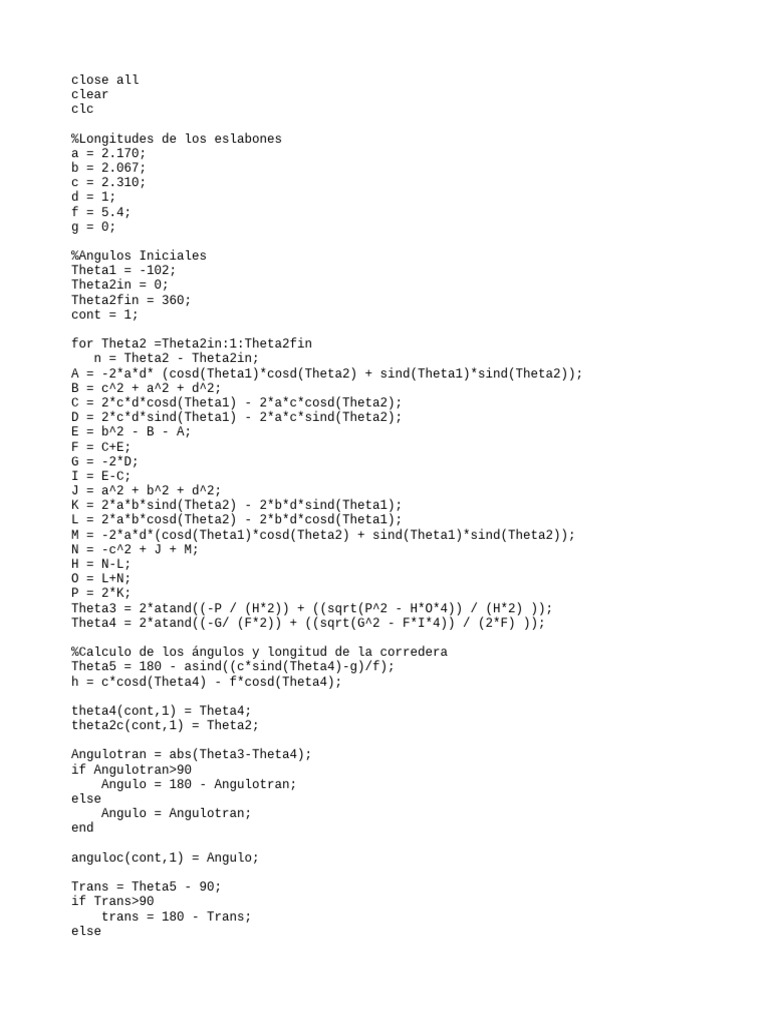 close all
clear
clc

%Longitudes de los eslabones
a = 2.170;
b = 2.067;
c = 2.310;
d = 1;
f = 5.4;
g = 0;

%Angulos Iniciales
Theta1 = -102;
Theta2in = 0;
Theta2fin = 360;
cont = 1;

for Theta2 =Theta2in:1:Theta2fin
   n = Theta2 - Theta2in;
A = -2*a*d* (cosd(Theta1)*cosd(Theta2) + sind(Theta1)*sind(Theta2));
B = c^2 + a^2 + d^2;
C = 2*c*d*cosd(Theta1) - 2*a*c*cosd(Theta2);
D = 2*c*d*sind(Theta1) - 2*a*c*sind(Theta2);
E = b^2 - B - A;
F = C+E;
G = -2*D;
I = E-C;
J = a^2 + b^2 + d^2;
K = 2*a*b*sind(Theta2) - 2*b*d*sind(Theta1);
L = 2*a*b*cosd(Theta2) - 2*b*d*cosd(Theta1);
M = -2*a*d*(cosd(Theta1)*cosd(Theta2) + sind(Theta1)*sind(Theta2));
N = -c^2 + J + M;
H = N-L;
O = L+N;
P = 2*K;
Theta3 = 2*atand((-P / (H*2)) + ((sqrt(P^2 - H*O*4)) / (H*2) ));
Theta4 = 2*atand((-G/ (F*2)) + ((sqrt(G^2 - F*I*4)) / (2*F) ));

%Calculo de los ángulos y longitud de la corredera
Theta5 = 180 - asind((c*sind(Theta4)-g)/f);
h = c*cosd(Theta4) - f*cosd(Theta4);

theta4(cont,1) = Theta4;
theta2c(cont,1) = Theta2;

Angulotran = abs(Theta3-Theta4);
if Angulotran>90
    Angulo = 180 - Angulotran;
else
    Angulo = Angulotran;
end

anguloc(cont,1) = Angulo;

Trans = Theta5 - 90;
if Trans>90
    trans = 180 - Trans;
else